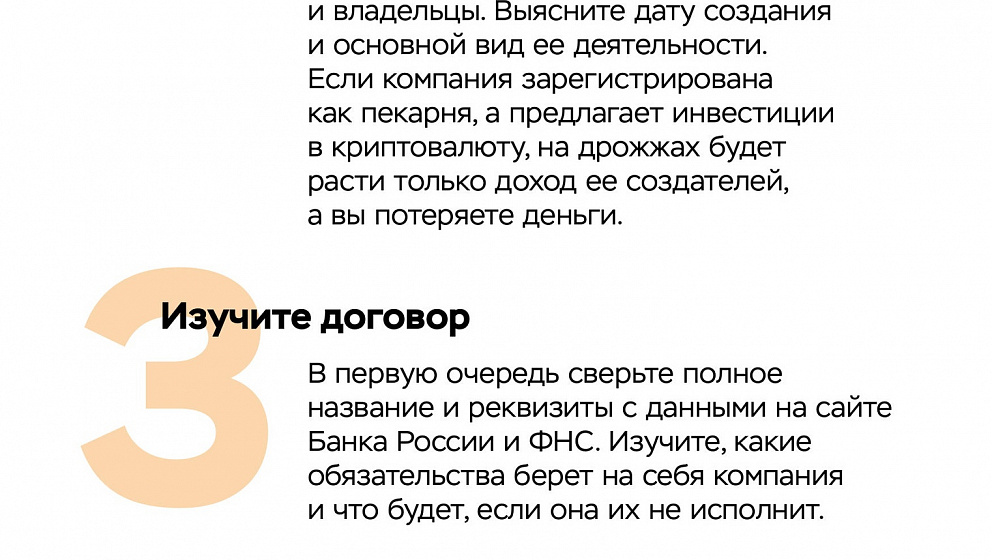 и владельцы. Выясните дату создания и основной вид ее деятельности. Если компания зарегистрирована как пекарня, а предлагает инвестиции в криптовалюту, на дрожжах будет расти только доход ее создателей, а вы потеряете деньги.

3

Изучите договор

В первую очередь сверьте полное название и реквизиты с данными на сайте Банка России и ФНС. Изучите, какие обязательства берет на себя компания и что будет, если она их не исполнит.